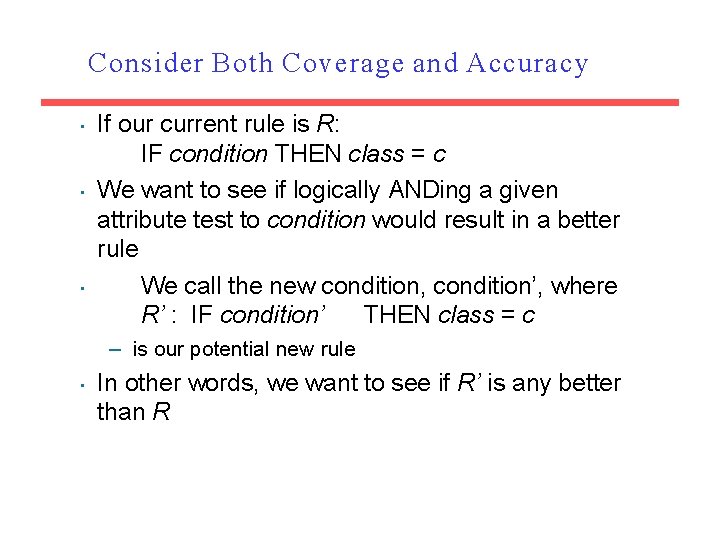 Consider Both Coverage and Accuracy

• If our current rule is R:
IF condition THEN class = c

• We want to see if logically ANDing a given attribute test to condition would result in a better rule

• We call the new condition, condition', where
R' : IF condition' THEN class = c

- is our potential new rule

• In other words, we want to see if R' is any better than R